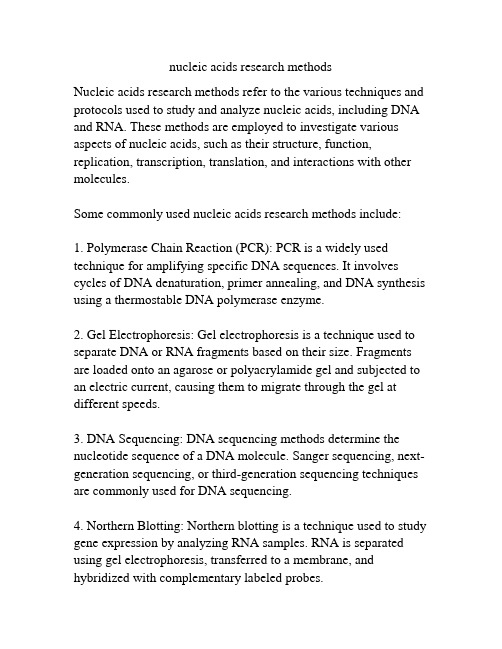 nucleic acids research methods

Nucleic acids research methods refer to the various techniques and protocols used to study and analyze nucleic acids, including DNA and RNA. These methods are employed to investigate various aspects of nucleic acids, such as their structure, function, replication, transcription, translation, and interactions with other molecules.

Some commonly used nucleic acids research methods include:

1. Polymerase Chain Reaction (PCR): PCR is a widely used technique for amplifying specific DNA sequences. It involves cycles of DNA denaturation, primer annealing, and DNA synthesis using a thermostable DNA polymerase enzyme.

2. Gel Electrophoresis: Gel electrophoresis is a technique used to separate DNA or RNA fragments based on their size. Fragments are loaded onto an agarose or polyacrylamide gel and subjected to an electric current, causing them to migrate through the gel at different speeds.

3. DNA Sequencing: DNA sequencing methods determine the nucleotide sequence of a DNA molecule. Sanger sequencing, next-generation sequencing, or third-generation sequencing techniques are commonly used for DNA sequencing.

4. Northern Blotting: Northern blotting is a technique used to study gene expression by analyzing RNA samples. RNA is separated using gel electrophoresis, transferred to a membrane, and hybridized with complementary labeled probes.